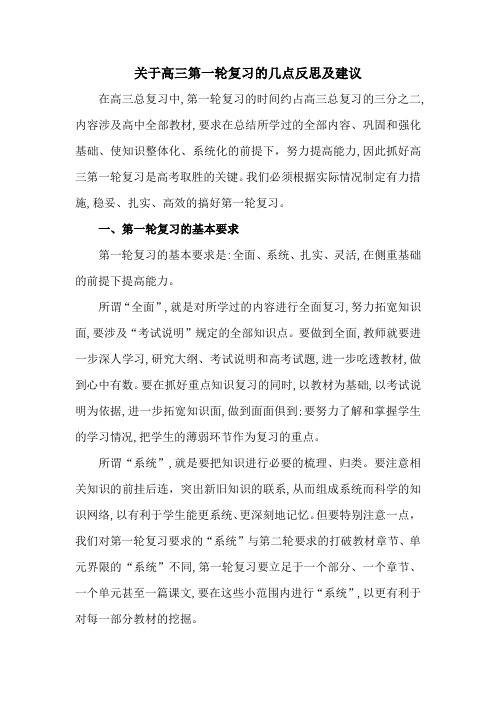 关于高三第一轮复习的几点反思及建议

在高三总复习中,第一轮复习的时间约占高三总复习的三分之二,内容涉及高中全部教材,要求在总结所学过的全部内容、巩固和强化基础、使知识整体化、系统化的前提下,努力提高能力,因此抓好高三第一轮复习是高考取胜的关键。我们必须根据实际情况制定有力措施,稳妥、扎实、高效的搞好第一轮复习。

一、第一轮复习的基本要求

第一轮复习的基本要求是:全面、系统、扎实、灵活,在侧重基础的前提下提高能力。

所谓“全面”,就是对所学过的内容进行全面复习,努力拓宽知识面,要涉及“考试说明”规定的全部知识点。要做到全面,教师就要进一步深人学习,研究大纲、考试说明和高考试题,进一步吃透教材,做到心中有数。要在抓好重点知识复习的同时,以教材为基础,以考试说明为依据,进一步拓宽知识面,做到面面俱到:要努力了解和掌握学生的学习情况,把学生的薄弱环节作为复习的重点。

所谓“系统”,就是要把知识进行必要的梳理、归类。要注意相关知识的前挂后连,突出新旧知识的联系,从而组成系统而科学的知识网络,以有利于学生能更系统、更深刻地记忆。但要特别注意一点,我们对第一轮复习要求的“系统”与第二轮要求的打破教材章节、单元界限的“系统”不同,第一轮复习要立足于一个部分、一个章节、一个单元甚至一篇课文,要在这些小范围内进行“系统”,以更有利于对每一部分教材的挖掘。